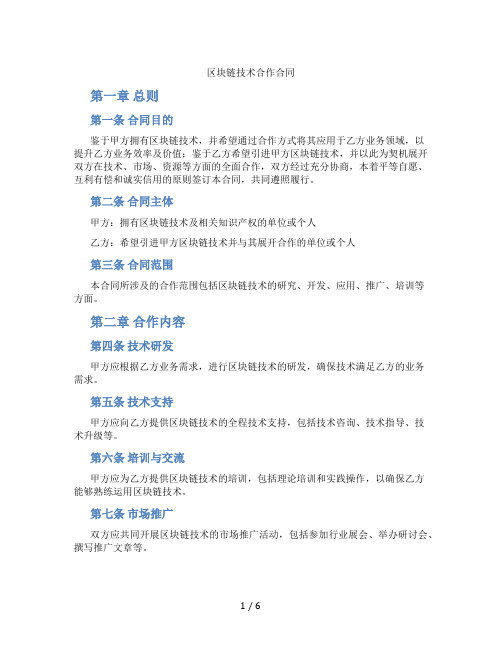 区块链技术合作合同

第一章 总则

第一条 合同目的

鉴于甲方拥有区块链技术，并希望通过合作方式将其应用于乙方业务领域，以提升乙方业务效率及价值；鉴于乙方希望引进甲方区块链技术，并以此为契机展开双方在技术、市场、资源等方面的全面合作，双方经过充分协商，本着平等自愿、互利有偿和诚实信用的原则签订本合同，共同遵照履行。

第二条 合同主体

甲方：拥有区块链技术及相关知识产权的单位或个人

乙方：希望引进甲方区块链技术并与其展开合作的单位或个人

第三条 合同范围

本合同所涉及的合作范围包括区块链技术的研究、开发、应用、推广、培训等方面。

第二章 合作内容

第四条 技术研发

甲方应根据乙方业务需求，进行区块链技术的研发，确保技术满足乙方的业务需求。

第五条 技术支持

甲方应向乙方提供区块链技术的全程技术支持，包括技术咨询、技术指导、技术升级等。

第六条 培训与交流

甲方应为乙方提供区块链技术的培训，包括理论培训和实践操作，以确保乙方能够熟练运用区块链技术。

第七条 市场推广

双方应共同开展区块链技术的市场推广活动，包括参加行业展会、举办研讨会、撰写推广文章等。

1 / 6